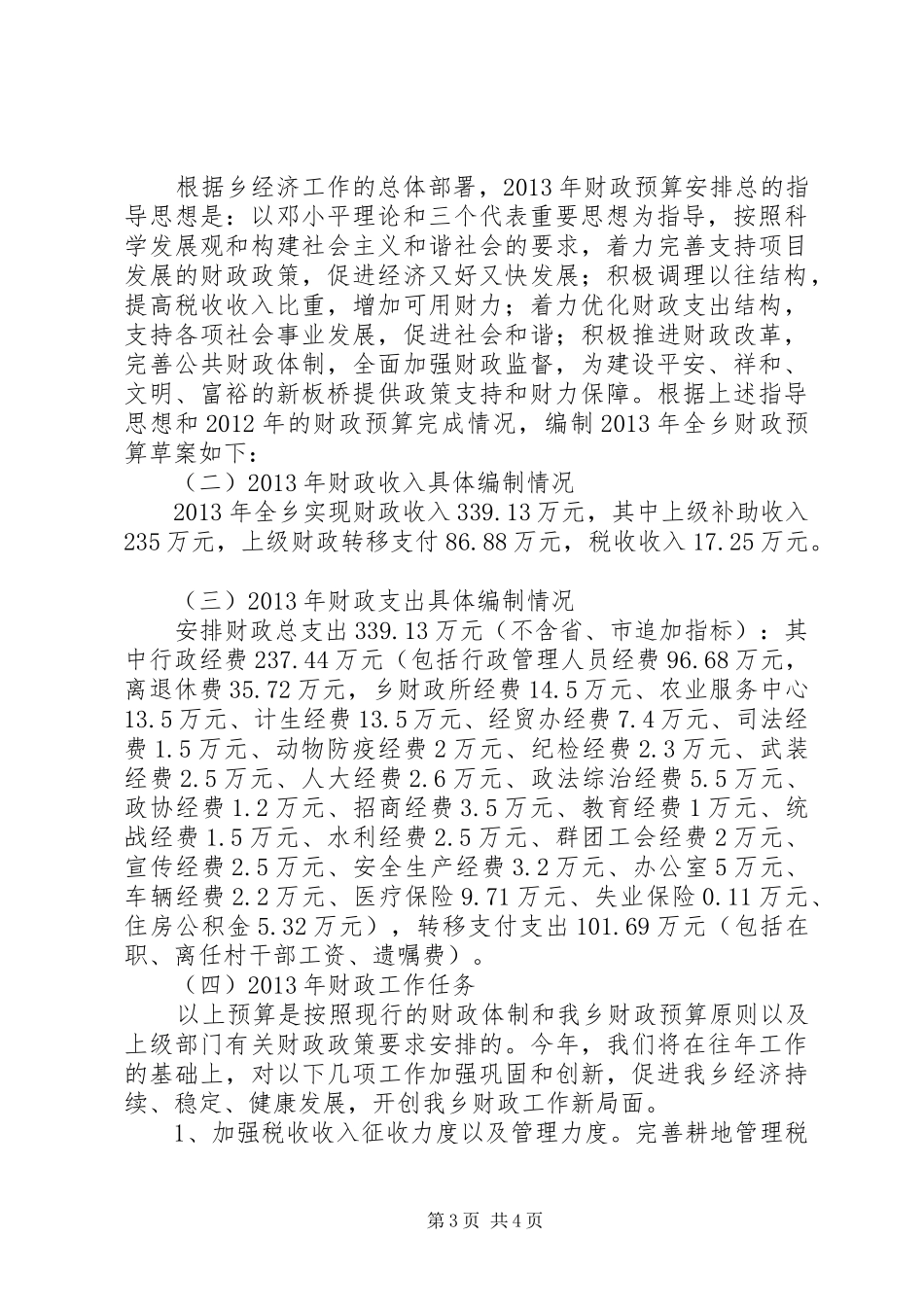 根据乡经济工作的总体部署，2013年财政预算安排总的指导思想是：以邓小平理论和三个代表重要思想为指导，按照科学发展观和构建社会主义和谐社会的要求，着力完善支持项目发展的财政政策，促进经济又好又快发展；积极调理以往结构，提高税收收入比重，增加可用财力；着力优化财政支出结构，支持各项社会事业发展，促进社会和谐；积极推进财政改革，完善公共财政体制，全面加强财政监督，为建设平安、祥和、文明、富裕的新板桥提供政策支持和财力保障。根据上述指导思想和2012年的财政预算完成情况，编制2013年全乡财政预算草案如下：

（二）2013年财政收入具体编制情况

2013年全乡实现财政收入339.13万元，其中上级补助收入235万元，上级财政转移支付86.88万元，税收收入17.25万元。

（三）2013年财政支出具体编制情况

安排财政总支出339.13万元（不含省、市追加指标）：其中行政经费237.44万元（包括行政管理人员经费96.68万元，离退休费35.72万元，乡财政所经费14.5万元、农业服务中心13.5万元、计生经费13.5万元、经贸办经费7.4万元、司法经费1.5万元、动物防疫经费2万元、纪检经费2.3万元、武装经费2.5万元、人大经费2.6万元、政法综治经费5.5万元、政协经费1.2万元、招商经费3.5万元、教育经费1万元、统战经费1.5万元、水利经费2.5万元、群团工会经费2万元、宣传经费2.5万元、安全生产经费3.2万元、办公室5万元、车辆经费2.2万元、医疗保险9.71万元、失业保险0.11万元、住房公积金5.32万元），转移支付支出101.69万元（包括在职、离任村干部工资、遗嘱费）。

（四）2013年财政工作任务

以上预算是按照现行的财政体制和我乡财政预算原则以及上级部门有关财政政策要求安排的。今年，我们将在往年工作的基础上，对以下几项工作加强巩固和创新，促进我乡经济持续、稳定、健康发展，开创我乡财政工作新局面。

1、加强税收收入征收力度以及管理力度。完善耕地管理税

第3页 共4页